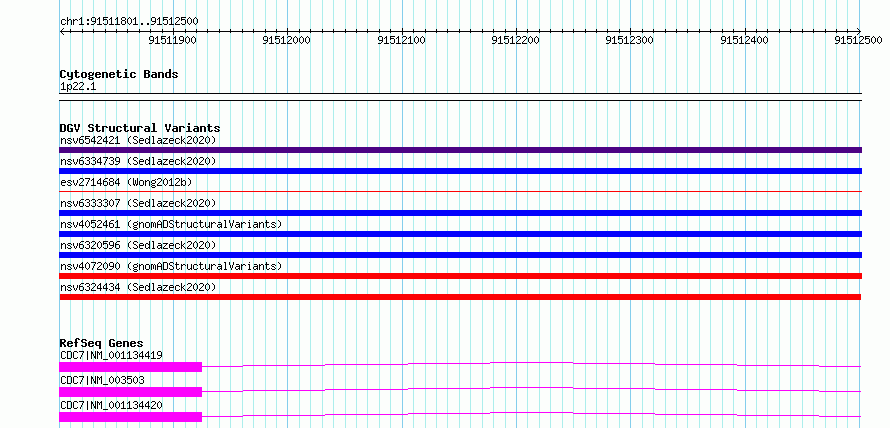 chr1:91511801..91512500

91511900 91512000 91512100 91512200 91512300 91512400 91512500

Cytogenetic Bands
1p22.1

DGV Structural Variants
nsv6542421 (Sedlazeck2020)
nsv6334739 (Sedlazeck2020)
esv2714684 (Wong2012b)
nsv6333307 (Sedlazeck2020)
nsv4052461 (gnomADStructuralVariants)
nsv6320596 (Sedlazeck2020)
nsv4072090 (gnomADStructuralVariants)
nsv6324434 (Sedlazeck2020)

RefSeq Genes
CDC7|NM_001134419
CDC7|NM_003503
CDC7|NM_001134420